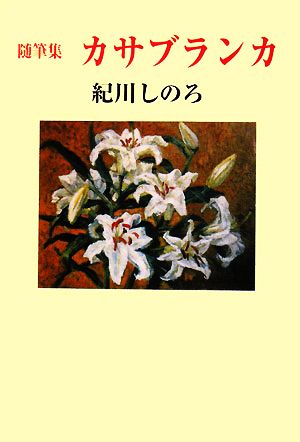 随筆集 カサブランカ

紀川しのろ